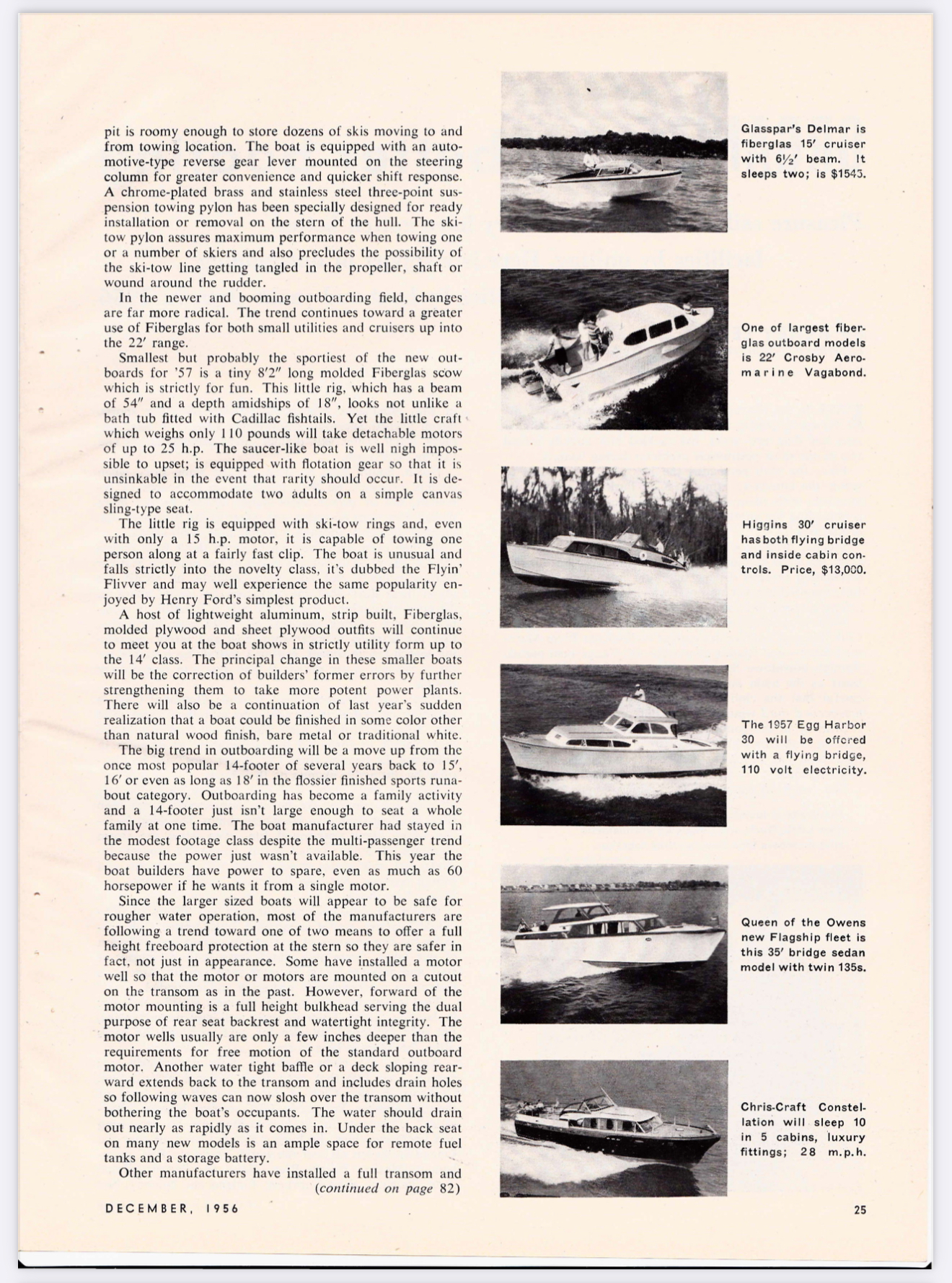 pit is roomy enough to store dozens of skis moving to and from towing location. The boat is equipped with an automotive-type reverse gear lever mounted on the steering column for greater convenience and quicker shift response. A chrome-plated brass and stainless steel three-point suspension towing pylon has been specially designed for ready installation or removal on the stern of the hull. The ski-tow pylon assures maximum performance when towing one or a number of skiers and also precludes the possibility of the ski-tow line getting tangled in the propeller, shaft or wound around the rudder.

In the newer and booming outboarding field, changes are far more radical. The trend continues toward a greater use of Fiberglas for both small utilities and cruisers up into the 22′ range.

Smallest but probably the sportiest of the new outboards for '57 is a tiny 8′2″ long molded Fiberglas scow which is strictly for fun. This little rig, which has a beam of 54″ and a depth amidships of 18″, looks not unlike a bath tub fitted with Cadillac fishtails. Yet the little craft which weighs only 110 pounds will take detachable motors of up to 25 h.p. The saucer-like boat is well nigh impossible to upset; is equipped with flotation gear so that it is unsinkable in the event that rarity should occur. It is designed to accommodate two adults on a simple canvas sling-type seat.

The little rig is equipped with ski-tow rings and, even with only a 15 h.p. motor, it is capable of towing one person along at a fairly fast clip. The boat is unusual and falls strictly into the novelty class, it's dubbed the Flyin' Flivver and may well experience the same popularity enjoyed by Henry Ford's simplest product.

A host of lightweight aluminum, strip built, Fiberglas, molded plywood and sheet plywood outfits will continue to meet you at the boat shows in strictly utility form up to the 14′ class. The principal change in these smaller boats will be the correction of builders' former errors by further strengthening them to take more potent power plants. There will also be a continuation of last year's sudden realization that a boat could be finished in some color other than natural wood finish, bare metal or traditional white.

The big trend in outboarding will be a move up from the once most popular 14-footer of several years back to 15′, 16′ or even as long as 18′ in the flossier finished sports runabout category. Outboarding has become a family activity and a 14-footer just isn't large enough to seat a whole family at one time. The boat manufacturer had stayed in the modest footage class despite the multi-passenger trend because the power just wasn't available. This year the boat builders have power to spare, even as much as 60 horsepower if he wants it from a single motor.

Since the larger sized boats will appear to be safe for rougher water operation, most of the manufacturers are following a trend toward one of two means to offer a full height freeboard protection at the stern so they are safer in fact, not just in appearance. Some have installed a motor well so that the motor or motors are mounted on a cutout on the transom as in the past. However, forward of the motor mounting is a full height bulkhead serving the dual purpose of rear seat backrest and watertight integrity. The motor wells usually are only a few inches deeper than the requirements for free motion of the standard outboard motor. Another water tight baffle or a deck sloping rearward extends back to the transom and includes drain holes so following waves can now slosh over the transom without bothering the boat's occupants. The water should drain out nearly as rapidly as it comes in. Under the back seat on many new models is an ample space for remote fuel tanks and a storage battery.

Other manufacturers have installed a full transom and (continued on page 82)

Glasspar's Delmar is fiberglas 15′ cruiser with 6½′ beam. It sleeps two; is $1545.

One of largest fiberglas outboard models is 22′ Crosby Aeromarine Vagabond.

Higgins 30′ cruiser has both flying bridge and inside cabin controls. Price, $13,000.

The 1957 Egg Harbor 30 will be offered with a flying bridge, 110 volt electricity.

Queen of the Owens new Flagship fleet is this 35′ bridge sedan model with twin 135s.

Chris-Craft Constellation will sleep 10 in 5 cabins, luxury fittings; 28 m.p.h.

DECEMBER, 1956

25